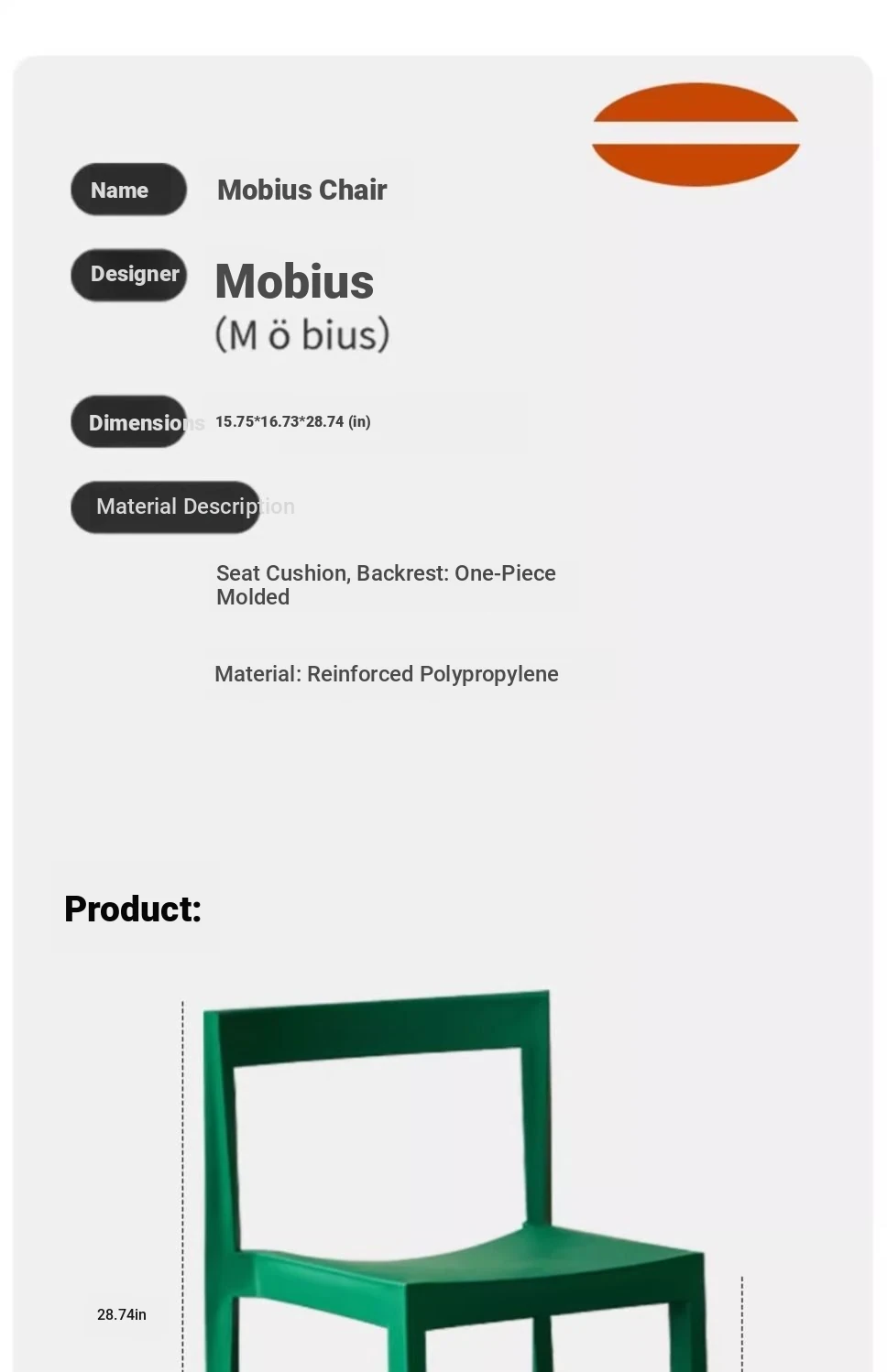 Name
Mobius Chair

Designer
Mobius
(M ö bius)

Dimensions
15.75*16.73*28.74 (in)

Material Description

Seat Cushion, Backrest: One-Piece Molded

Material: Reinforced Polypropylene

Product:

28.74in